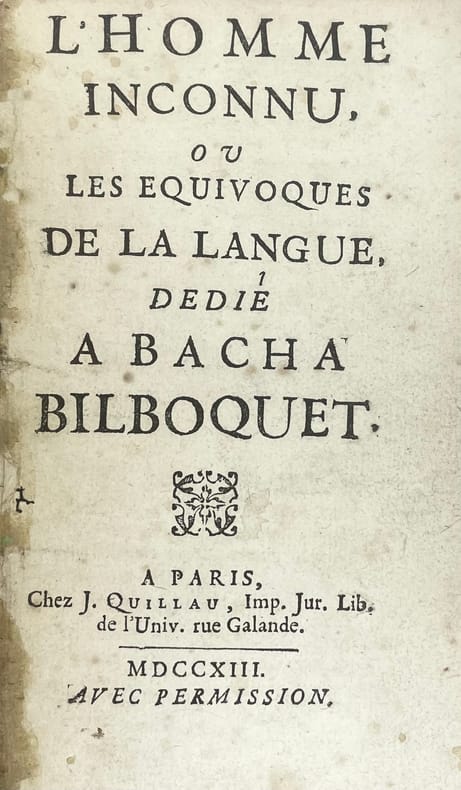 L'HOMME
INCONNU,
OU
LES EQUIVOQUES
DE LA LANGUE,
DEDIÉ
A BACHA
BILBOQUET.

A PARIS,
Chez J. QUILLAU, Imp. Jur. Lib.
de l'Univ. rue Galande.

MDCCXIII.
AVEC PERMISSION.